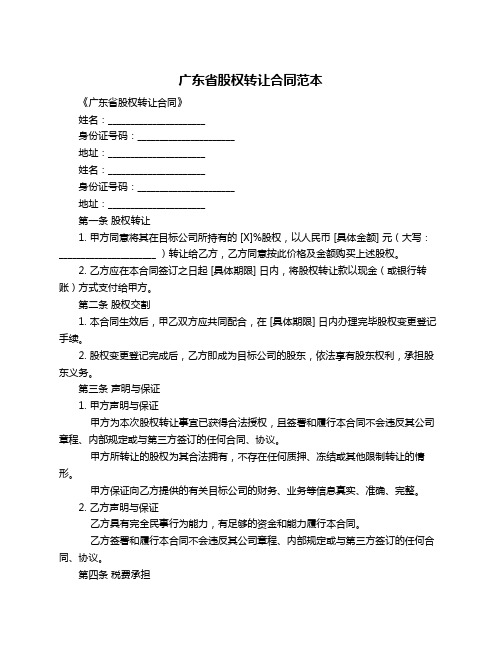 广东省股权转让合同范本

《广东省股权转让合同》

姓名：____________________

身份证号码：____________________

地址：____________________

姓名：____________________

身份证号码：____________________

地址：____________________

第一条 股权转让

1. 甲方同意将其在目标公司所持有的 [X]%股权，以人民币 [具体金额] 元（大写：____________________）转让给乙方，乙方同意按此价格及金额购买上述股权。

2. 乙方应在本合同签订之日起 [具体期限] 日内，将股权转让款以现金（或银行转账）方式支付给甲方。

第二条 股权交割

1. 本合同生效后，甲乙双方应共同配合，在 [具体期限] 日内办理完毕股权变更登记手续。

2. 股权变更登记完成后，乙方即成为目标公司的股东，依法享有股东权利，承担股东义务。

第三条 声明与保证

1. 甲方声明与保证

甲方为本次股权转让事宜已获得合法授权，且签署和履行本合同不会违反其公司章程、内部规定或与第三方签订的任何合同、协议。

甲方所转让的股权为其合法拥有，不存在任何质押、冻结或其他限制转让的情形。

甲方保证向乙方提供的有关目标公司的财务、业务等信息真实、准确、完整。

2. 乙方声明与保证

乙方具有完全民事行为能力，有足够的资金和能力履行本合同。

乙方签署和履行本合同不会违反其公司章程、内部规定或与第三方签订的任何合同、协议。

第四条 税费承担